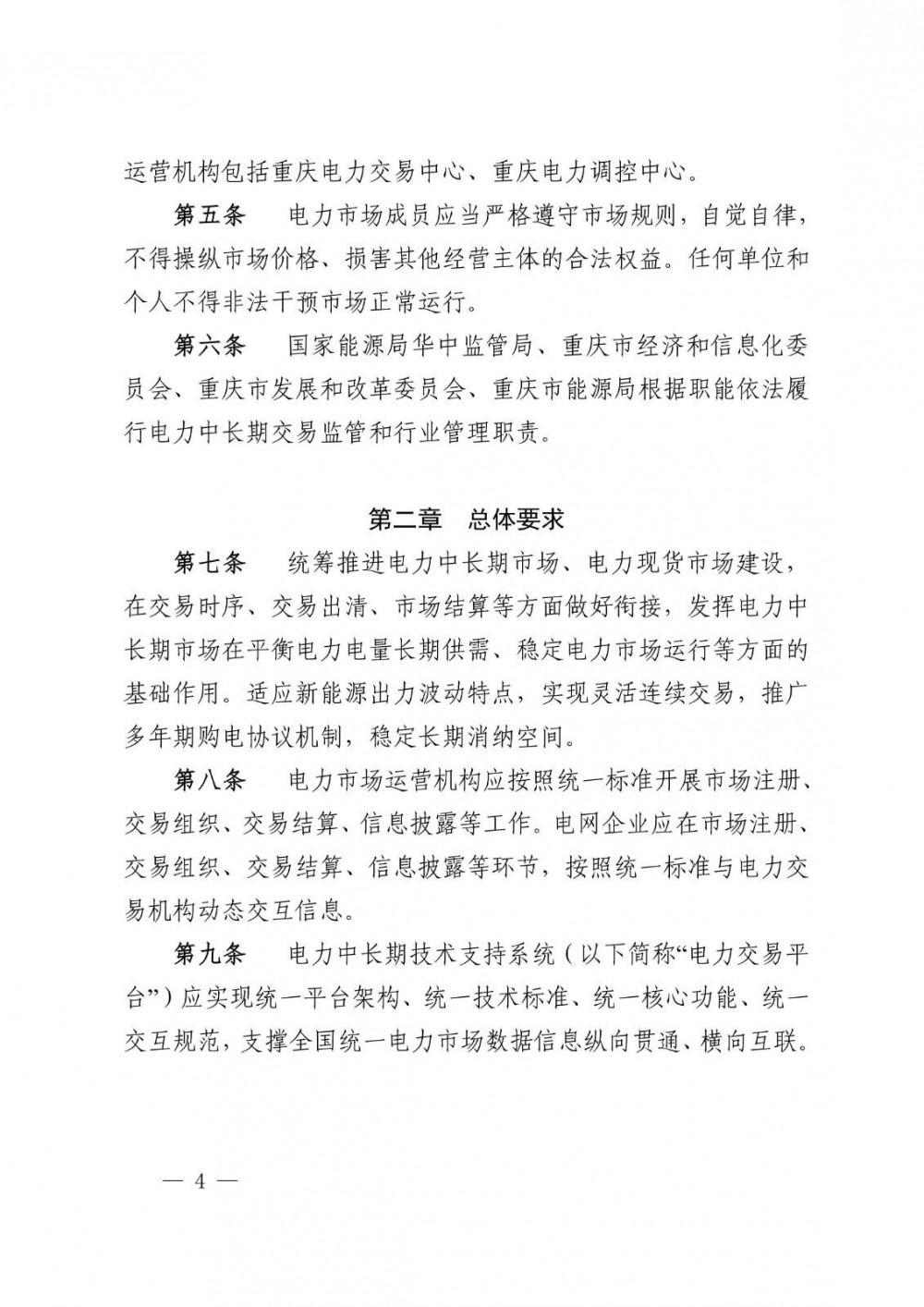 运营机构包括重庆电力交易中心、重庆电力调控中心。

第五条　电力市场成员应当严格遵守市场规则，自觉自律，不得操纵市场价格、损害其他经营主体的合法权益。任何单位和个人不得非法干预市场正常运行。

第六条　国家能源局华中监管局、重庆市经济和信息化委员会、重庆市发展和改革委员会、重庆市能源局根据职能依法履行电力中长期交易监管和行业管理职责。

第二章　总体要求

第七条　统筹推进电力中长期市场、电力现货市场建设，在交易时序、交易出清、市场结算等方面做好衔接，发挥电力中长期市场在平衡电力电量长期供需、稳定电力市场运行等方面的基础作用。适应新能源出力波动特点，实现灵活连续交易，推广多年期购电协议机制，稳定长期消纳空间。

第八条　电力市场运营机构应按照统一标准开展市场注册、交易组织、交易结算、信息披露等工作。电网企业应在市场注册、交易组织、交易结算、信息披露等环节，按照统一标准与电力交易机构动态交互信息。

第九条　电力中长期技术支持系统（以下简称“电力交易平台”）应实现统一平台架构、统一技术标准、统一核心功能、统一交互规范，支撑全国统一电力市场数据信息纵向贯通、横向互联。

— 4 —